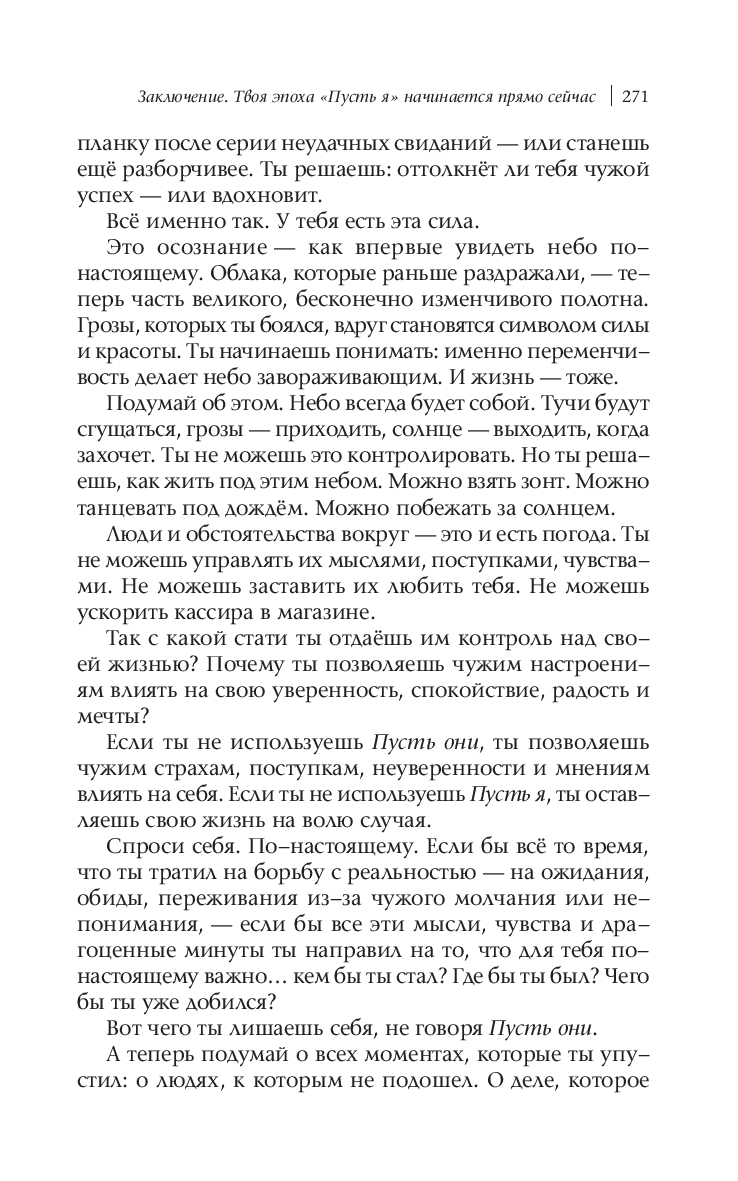 Заключение. Твоя эпоха «Пусть я» начинается прямо сейчас | 271

планку после серии неудачных свиданий — или станешь ещё разборчивее. Ты решаешь: оттолкнёт ли тебя чужой успех — или вдохновит.

Всё именно так. У тебя есть эта сила.

Это осознание — как впервые увидеть небо по-настоящему. Облака, которые раньше раздражали, — теперь часть великого, бесконечно изменчивого полотна. Грозы, которых ты боялся, вдруг становятся символом силы и красоты. Ты начинаешь понимать: именно переменчивость делает небо завораживающим. И жизнь — тоже.

Подумай об этом. Небо всегда будет собой. Тучи будут сгущаться, грозы — приходить, солнце — выходить, когда захочет. Ты не можешь это контролировать. Но ты решаешь, как жить под этим небом. Можно взять зонт. Можно танцевать под дождём. Можно побежать за солнцем.

Люди и обстоятельства вокруг — это и есть погода. Ты не можешь управлять их мыслями, поступками, чувствами. Не можешь заставить их любить тебя. Не можешь ускорить кассира в магазине.

Так с какой стати ты отдаёшь им контроль над своей жизнью? Почему ты позволяешь чужим настроениям влиять на свою уверенность, спокойствие, радость и мечты?

Если ты не используешь Пусть они, ты позволяешь чужим страхам, поступкам, неуверенности и мнениям влиять на себя. Если ты не используешь Пусть я, ты оставляешь свою жизнь на волю случая.

Спроси себя. По-настоящему. Если бы всё то время, что ты тратил на борьбу с реальностью — на ожидания, обиды, переживания из-за чужого молчания или непонимания, — если бы все эти мысли, чувства и драгоценные минуты ты направил на то, что для тебя по-настоящему важно… кем бы ты стал? Где бы ты был? Чего бы ты уже добился?

Вот чего ты лишаешь себя, не говоря Пусть они.

А теперь подумай о всех моментах, которые ты упустил: о людях, к которым не подошел. О деле, которое